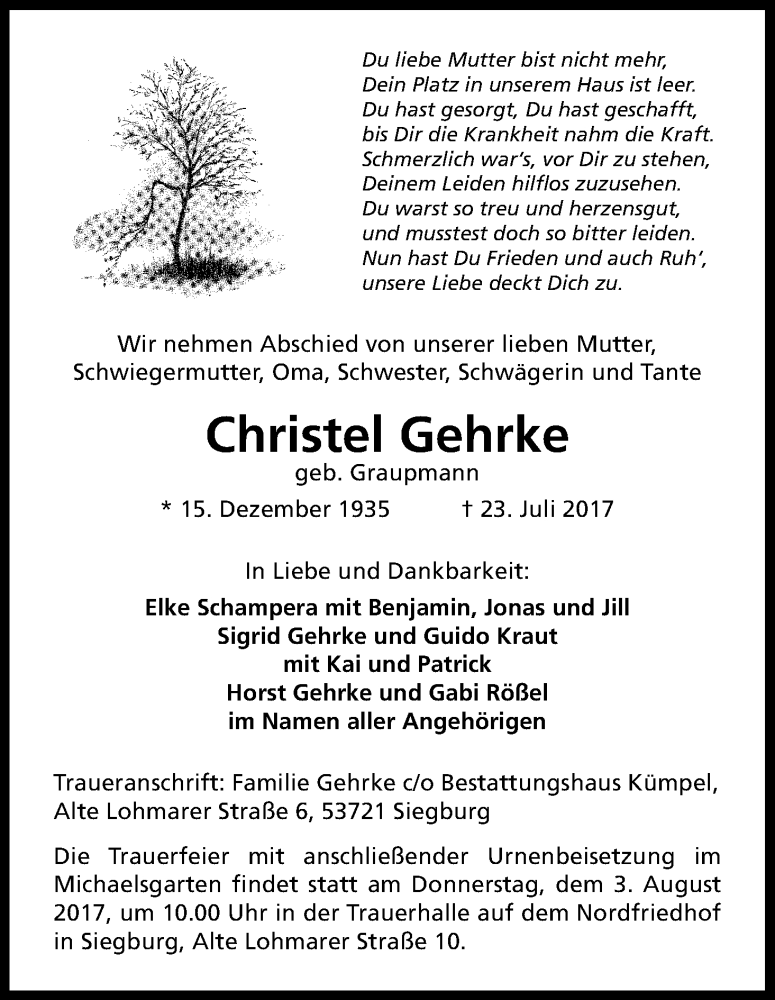 Du liebe Mutter bist nicht mehr,
Dein Platz in unserem Haus ist leer.
Du hast gesorgt, Du hast geschafft,
bis Dir die Krankheit nahm die Kraft.
Schmerzlich war's, vor Dir zu stehen,
Deinem Leiden hilflos zuzusehen.
Du warst so treu und herzensgut,
und musstest doch so bitter leiden.
Nun hast Du Frieden und auch Ruh',
unsere Liebe deckt Dich zu.

Wir nehmen Abschied von unserer lieben Mutter, Schwiegermutter, Oma, Schwester, Schwägerin und Tante

Christel Gehrke
geb. Graupmann
* 15. Dezember 1935 † 23. Juli 2017

In Liebe und Dankbarkeit:
Elke Schampera mit Benjamin, Jonas und Jill
Sigrid Gehrke und Guido Kraut
mit Kai und Patrick
Horst Gehrke und Gabi Rößel
im Namen aller Angehörigen

Traueranschrift: Familie Gehrke c/o Bestattungshaus Kümpel, Alte Lohmarer Straße 6, 53721 Siegburg

Die Trauerfeier mit anschließender Urnenbeisetzung im Michaelsgarten findet statt am Donnerstag, dem 3. August 2017, um 10.00 Uhr in der Trauerhalle auf dem Nordfriedhof in Siegburg, Alte Lohmarer Straße 10.